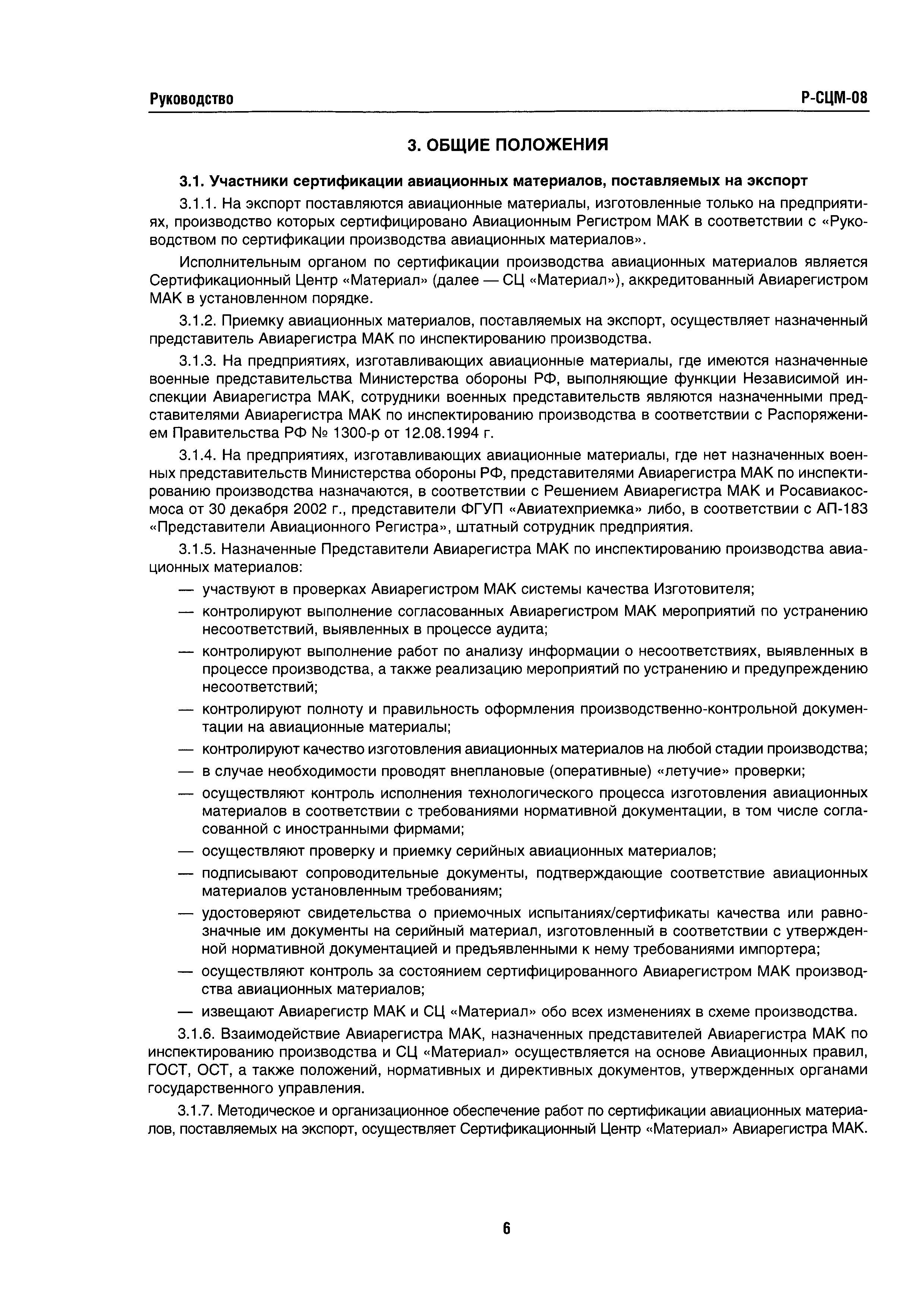 Руководство

Р-СЦМ-08

3. ОБЩИЕ ПОЛОЖЕНИЯ

3.1. Участники сертификации авиационных материалов, поставляемых на экспорт

3.1.1. На экспорт поставляются авиационные материалы, изготовленные только на предприятиях, производство которых сертифицировано Авиационным Регистром МАК в соответствии с «Руководством по сертификации производства авиационных материалов».

Исполнительным органом по сертификации производства авиационных материалов является Сертификационный Центр «Материал» (далее — СЦ «Материал»), аккредитованный Авиарегистром МАК в установленном порядке.

3.1.2. Приемку авиационных материалов, поставляемых на экспорт, осуществляет назначенный представитель Авиарегистра МАК по инспектированию производства.

3.1.3. На предприятиях, изготавливающих авиационные материалы, где имеются назначенные военные представительства Министерства обороны РФ, выполняющие функции Независимой инспекции Авиарегистра МАК, сотрудники военных представительств являются назначенными представителями Авиарегистра МАК по инспектированию производства в соответствии с Распоряжением Правительства РФ № 1300-р от 12.08.1994 г.

3.1.4. На предприятиях, изготавливающих авиационные материалы, где нет назначенных военных представительств Министерства обороны РФ, представителями Авиарегистра МАК по инспектированию производства назначаются, в соответствии с Решением Авиарегистра МАК и Росавиакосмоса от 30 декабря 2002 г., представители ФГУП «Авиатехприемка» либо, в соответствии с АП-183 «Представители Авиационного Регистра», штатный сотрудник предприятия.

3.1.5. Назначенные Представители Авиарегистра МАК по инспектированию производства авиационных материалов:

— участвуют в проверках Авиарегистром МАК системы качества Изготовителя;

— контролируют выполнение согласованных Авиарегистром МАК мероприятий по устранению несоответствий, выявленных в процессе аудита;

— контролируют выполнение работ по анализу информации о несоответствиях, выявленных в процессе производства, а также реализацию мероприятий по устранению и предупреждению несоответствий;

— контролируют полноту и правильность оформления производственно-контрольной документации на авиационные материалы;

— контролируют качество изготовления авиационных материалов на любой стадии производства;

— в случае необходимости проводят внеплановые (оперативные) «летучие» проверки;

— осуществляют контроль исполнения технологического процесса изготовления авиационных материалов в соответствии с требованиями нормативной документации, в том числе согласованной с иностранными фирмами;

— осуществляют проверку и приемку серийных авиационных материалов;

— подписывают сопроводительные документы, подтверждающие соответствие авиационных материалов установленным требованиям;

— удостоверяют свидетельства о приемочных испытаниях/сертификаты качества или равнозначные им документы на серийный материал, изготовленный в соответствии с утвержденной нормативной документацией и предъявленными к нему требованиями импортера;

— осуществляют контроль за состоянием сертифицированного Авиарегистром МАК производства авиационных материалов;

— извещают Авиарегистр МАК и СЦ «Материал» обо всех изменениях в схеме производства.

3.1.6. Взаимодействие Авиарегистра МАК, назначенных представителей Авиарегистра МАК по инспектированию производства и СЦ «Материал» осуществляется на основе Авиационных правил, ГОСТ, ОСТ, а также положений, нормативных и директивных документов, утвержденных органами государственного управления.

3.1.7. Методическое и организационное обеспечение работ по сертификации авиационных материалов, поставляемых на экспорт, осуществляет Сертификационный Центр «Материал» Авиарегистра МАК.

6